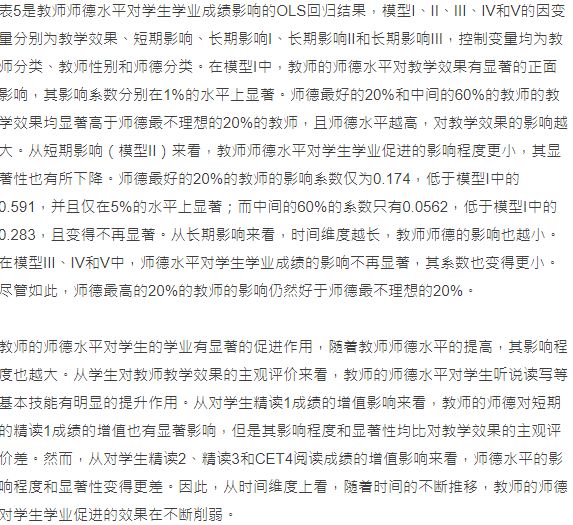 表5是教师师德水平对学生学业成绩影响的OLS回归结果，模型I、II、III、IV和V的因变量分别为教学效果、短期影响、长期影响I、长期影响II和长期影响III，控制变量均为教师分类、教师性别和师德分类。在模型I中，教师的师德水平对教学效果有显著的正面影响，其影响系数分别在1%的水平上显著。师德最好的20%和中间的60%的教师的教学效果均显著高于师德最不理想的20%的教师，且师德水平越高，对教学效果的影响越大。从短期影响（模型II）来看，教师师德水平对学生学业促进的影响程度更小，其显著性也有所下降。师德最好的20%的教师的影响系数仅为0.174，低于模型I中的0.591，并且仅在5%的水平上显著；而中间的60%的系数只有0.0562，低于模型I中的0.283，且变得不再显著。从长期影响来看，时间维度越长，教师师德的影响也越小。在模型III、IV和V中，师德水平对学生学业成绩的影响不再显著，其系数也变得更小。尽管如此，师德最高的20%的教师的影响仍然好于师德最不理想的20%。

教师的师德水平对学生的学业有显著的促进作用，随着教师师德水平的提高，其影响程度也越大。从学生对教师教学效果的主观评价来看，教师的师德水平对学生听说读写等基本技能有明显的提升作用。从对学生精读1成绩的增值影响来看，教师的师德对短期的精读1成绩的增值也有显著影响，但是其影响程度和显著性均比对教学效果的主观评价差。然而，从对学生精读2、精读3和CET4阅读成绩的增值影响来看，师德水平的影响程度和显著性变得更差。因此，从时间维度上看，随着时间的不断推移，教师的师德对学生学业促进的效果在不断削弱。